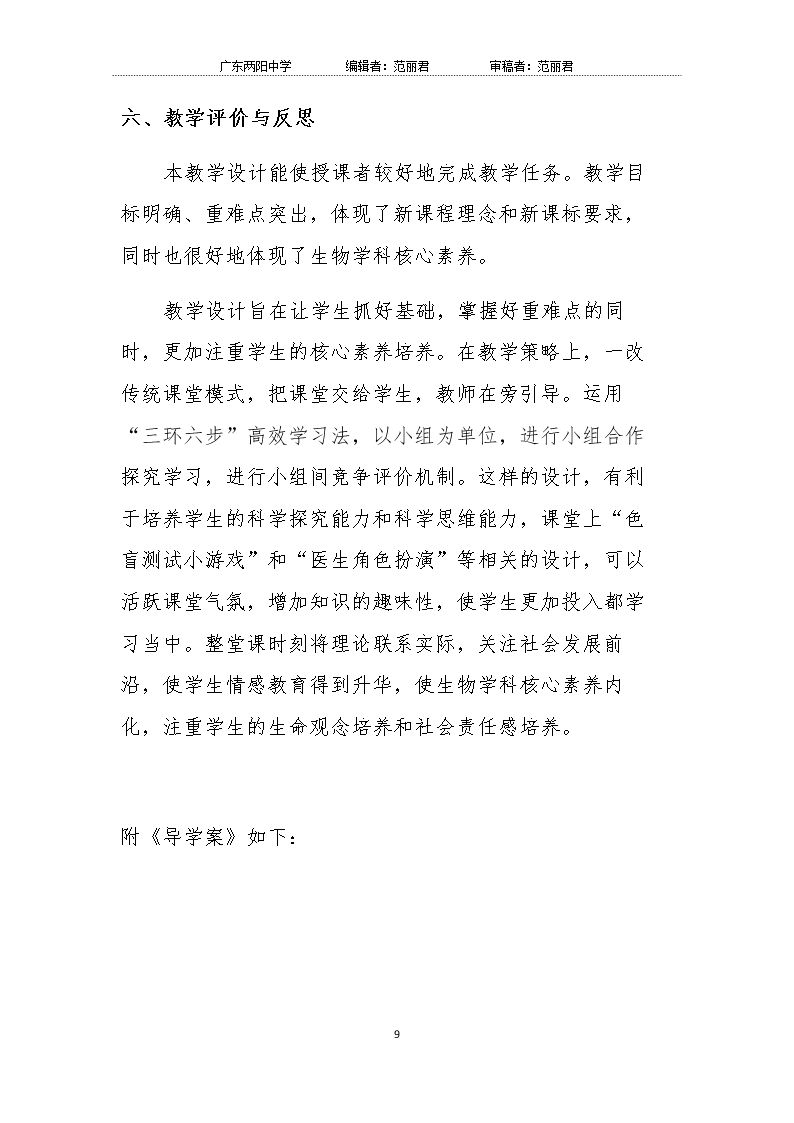 广东两阳中学 编辑者：范丽君 审稿者：范丽君

六、教学评价与反思

本教学设计能使授课者较好地完成教学任务。教学目标明确、重难点突出，体现了新课程理念和新课标要求，同时也很好地体现了生物学科核心素养。

教学设计旨在让学生抓好基础，掌握好重难点的同时，更加注重学生的核心素养培养。在教学策略上，一改传统课堂模式，把课堂交给学生，教师在旁引导。运用“三环六步”高效学习法，以小组为单位，进行小组合作探究学习，进行小组间竞争评价机制。这样的设计，有利于培养学生的科学探究能力和科学思维能力，课堂上“色盲测试小游戏”和“医生角色扮演”等相关的设计，可以活跃课堂气氛，增加知识的趣味性，使学生更加投入都学习当中。整堂课时刻将理论联系实际，关注社会发展前沿，使学生情感教育得到升华，使生物学科核心素养内化，注重学生的生命观念培养和社会责任感培养。

附《导学案》如下：

9